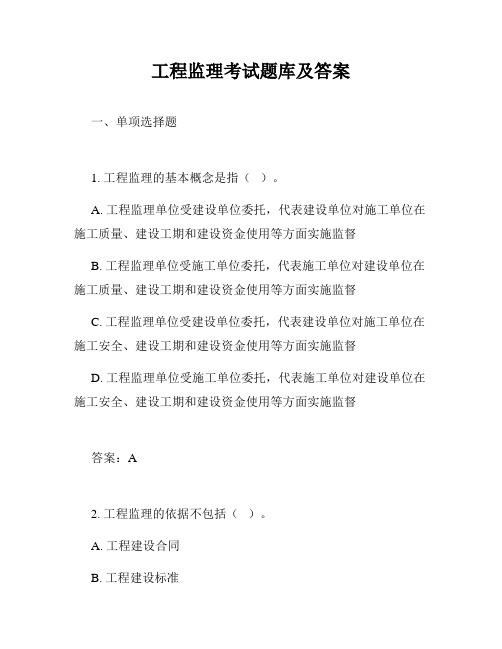 工程监理考试题库及答案

一、单项选择题

1. 工程监理的基本概念是指（ ）。

A. 工程监理单位受建设单位委托，代表建设单位对施工单位在施工质量、建设工期和建设资金使用等方面实施监督

B. 工程监理单位受施工单位委托，代表施工单位对建设单位在施工质量、建设工期和建设资金使用等方面实施监督

C. 工程监理单位受建设单位委托，代表建设单位对施工单位在施工安全、建设工期和建设资金使用等方面实施监督

D. 工程监理单位受施工单位委托，代表施工单位对建设单位在施工安全、建设工期和建设资金使用等方面实施监督

答案：A

2. 工程监理的依据不包括（ ）。

A. 工程建设合同

B. 工程建设标准